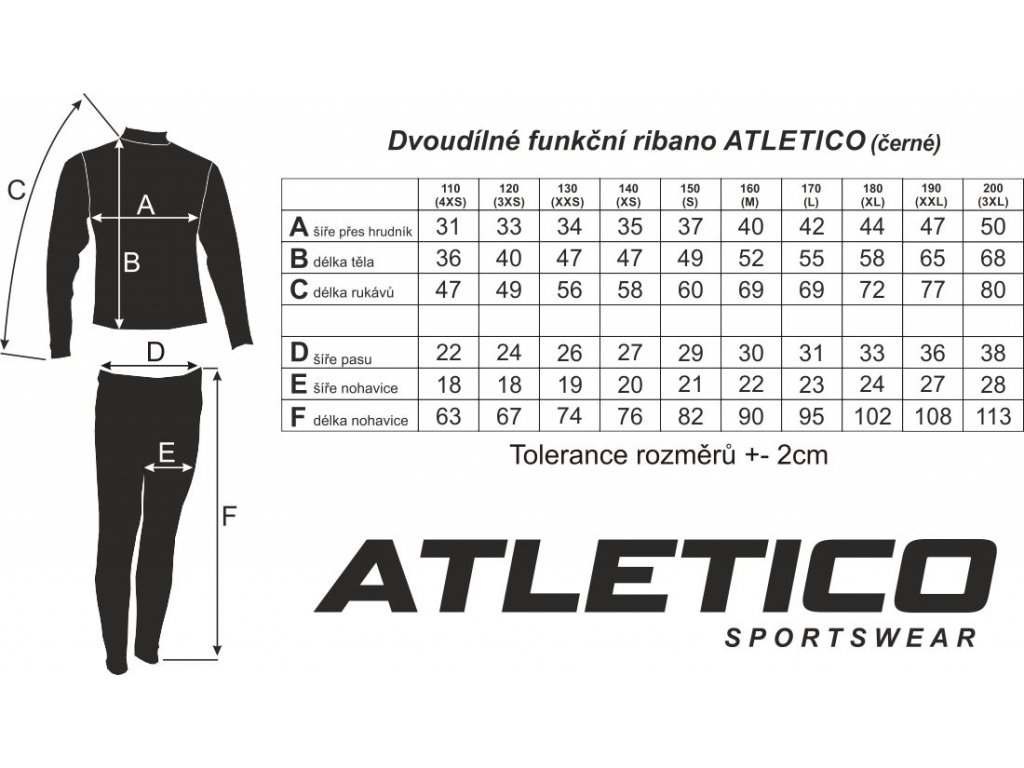 C

A

B

D

E

F

Dvoudílné funkční ribano ATLETICO (černé)

| | 110 (4XS) | 120 (3XS) | 130 (XXS) | 140 (XS) | 150 (S) | 160 (M) | 170 (L) | 180 (XL) | 190 (XXL) | 200 (3XL) |
|---|---|---|---|---|---|---|---|---|---|---|
| A šíře přes hrudník | 31 | 33 | 34 | 35 | 37 | 40 | 42 | 44 | 47 | 50 |
| B délka těla | 36 | 40 | 47 | 47 | 49 | 52 | 55 | 58 | 65 | 68 |
| C délka rukávů | 47 | 49 | 56 | 58 | 60 | 69 | 69 | 72 | 77 | 80 |
| | | | | | | | | | | |
| D šíře pasu | 22 | 24 | 26 | 27 | 29 | 30 | 31 | 33 | 36 | 38 |
| E šíře nohavice | 18 | 18 | 19 | 20 | 21 | 22 | 23 | 24 | 27 | 28 |
| F délka nohavice | 63 | 67 | 74 | 76 | 82 | 90 | 95 | 102 | 108 | 113 |

Tolerance rozměrů +- 2cm

ATLETICO
SPORTSWEAR